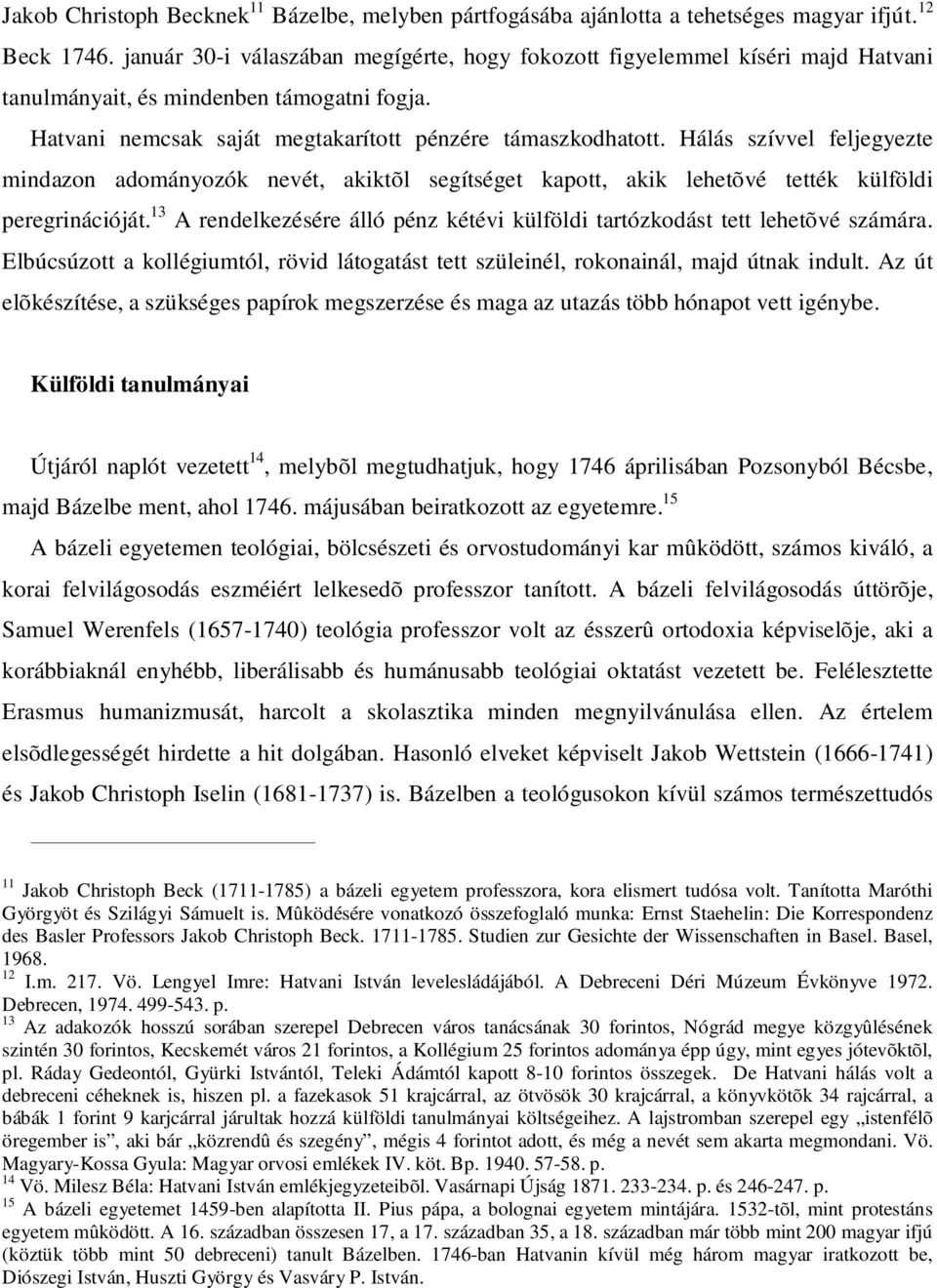 Jakob Christoph Becknek$^{11}$ Bázelbe, melyben pártfogásába ajánlotta a tehetséges magyar ifjút.$^{12}$ Beck 1746. január 30-i válaszában megígérte, hogy fokozott figyelemmel kíséri majd Hatvani tanulmányait, és mindenben támogatni fogja.

Hatvani nemcsak saját megtakarított pénzére támaszkodhatott. Hálás szívvel feljegyezte mindazon adományozók nevét, akiktõl segítséget kapott, akik lehetõvé tették külföldi peregrinációját.$^{13}$ A rendelkezésére álló pénz kétévi külföldi tartózkodást tett lehetõvé számára. Elbúcsúzott a kollégiumtól, rövid látogatást tett szüleinél, rokonainál, majd útnak indult. Az út elõkészítése, a szükséges papírok megszerzése és maga az utazás több hónapot vett igénybe.

Külföldi tanulmányai

Útjáról naplót vezetett$^{14}$, melybõl megtudhatjuk, hogy 1746 áprilisában Pozsonyból Bécsbe, majd Bázelbe ment, ahol 1746. májusában beiratkozott az egyetemre.$^{15}$

A bázeli egyetemen teológiai, bölcsészeti és orvostudományi kar mûködött, számos kiváló, a korai felvilágosodás eszméiért lelkesedõ professzor tanított. A bázeli felvilágosodás úttörõje, Samuel Werenfels (1657-1740) teológia professzor volt az ésszerû ortodoxia képviselõje, aki a korábbiaknál enyhébb, liberálisabb és humánusabb teológiai oktatást vezetett be. Felélesztette Erasmus humanizmusát, harcolt a skolasztika minden megnyilvánulása ellen. Az értelem elsõdlegességét hirdette a hit dolgában. Hasonló elveket képviselt Jakob Wettstein (1666-1741) és Jakob Christoph Iselin (1681-1737) is. Bázelben a teológusokon kívül számos természettudós

$^{11}$ Jakob Christoph Beck (1711-1785) a bázeli egyetem professzora, kora elismert tudósa volt. Tanította Maróthi Györgyöt és Szilágyi Sámuelt is. Mûködésére vonatkozó összefoglaló munka: Ernst Staehelin: Die Korrespondenz des Basler Professors Jakob Christoph Beck. 1711-1785. Studien zur Gesichte der Wissenschaften in Basel. Basel, 1968.
$^{12}$ I.m. 217. Vö. Lengyel Imre: Hatvani István levelesládájából. A Debreceni Déri Múzeum Évkönyve 1972. Debrecen, 1974. 499-543. p.
$^{13}$ Az adakozók hosszú sorában szerepel Debrecen város tanácsának 30 forintos, Nógrád megye közgyûlésének szintén 30 forintos, Kecskemét város 21 forintos, a Kollégium 25 forintos adománya épp úgy, mint egyes jótevõktõl, pl. Ráday Gedeontól, Gyürki Istvántól, Teleki Ádámtól kapott 8-10 forintos összegek. De Hatvani hálás volt a debreceni céheknek is, hiszen pl. a fazekasok 51 krajcárral, az ötvösök 30 krajcárral, a könyvkötõk 34 rajcárral, a bábák 1 forint 9 karjcárral járultak hozzá külföldi tanulmányai költségeihez. A lajstromban szerepel egy „istenfélõ öregember is”, aki bár „közrendû és szegény”, mégis 4 forintot adott, és még a nevét sem akarta megmondani. Vö. Magyary-Kossa Gyula: Magyar orvosi emlékek IV. köt. Bp. 1940. 57-58. p.
$^{14}$ Vö. Milesz Béla: Hatvani István emlékjegyzeteibõl. Vasárnapi Újság 1871. 233-234. p. és 246-247. p.
$^{15}$ A bázeli egyetemet 1459-ben alapította II. Pius pápa, a bolognai egyetem mintájára. 1532-tõl, mint protestáns egyetem mûködött. A 16. században összesen 17, a 17. században 35, a 18. században már több mint 200 magyar ifjú (köztük több mint 50 debreceni) tanult Bázelben. 1746-ban Hatvanin kívül még három magyar iratkozott be, Diószegi István, Huszti György és Vasváry P. István.